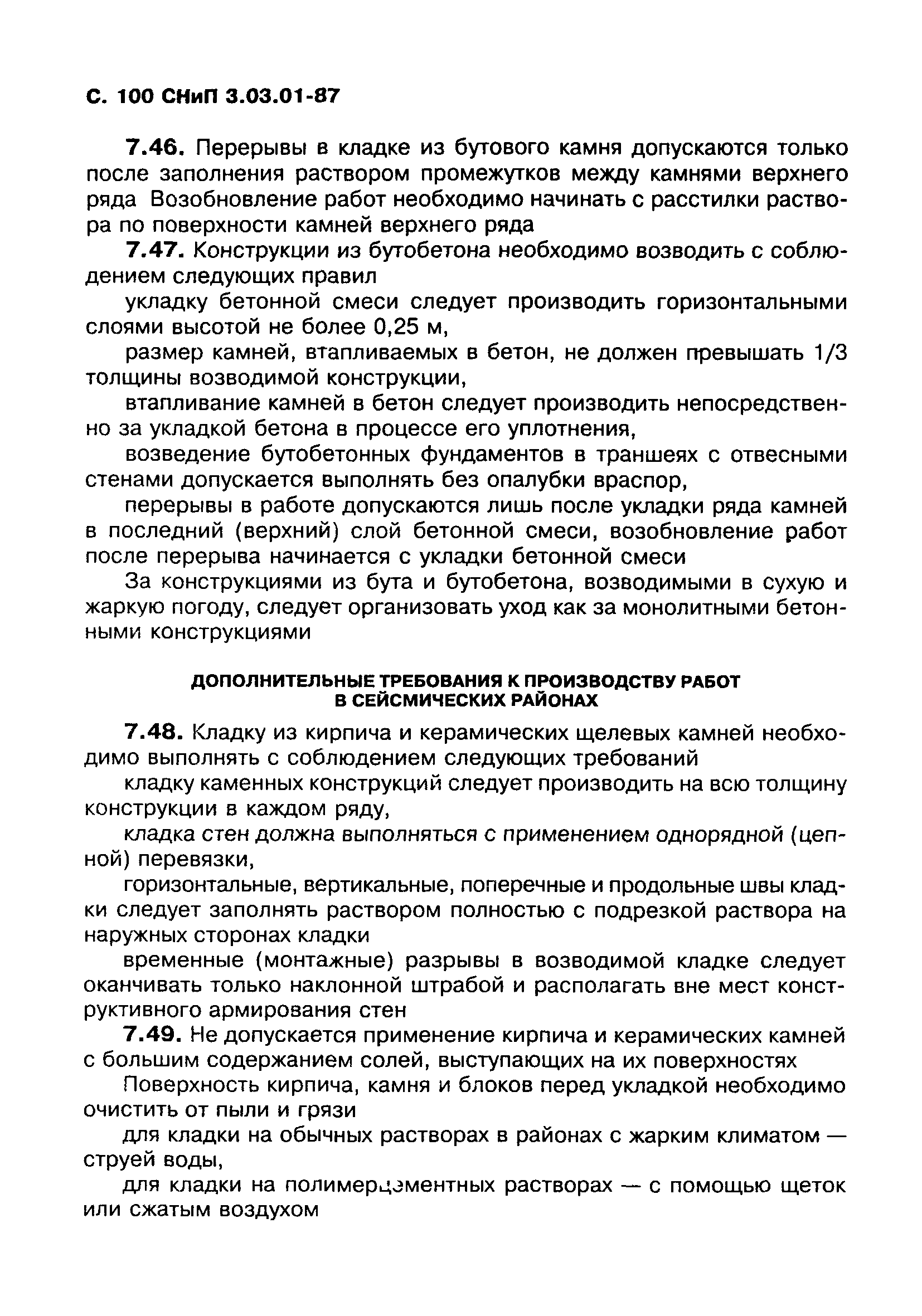 С. 100 СНиП 3.03.01-87

7.46. Перерывы в кладке из бутового камня допускаются только после заполнения раствором промежутков между камнями верхнего ряда Возобновление работ необходимо начинать с расстилки раствора по поверхности камней верхнего ряда

7.47. Конструкции из бутобетона необходимо возводить с соблюдением следующих правил

укладку бетонной смеси следует производить горизонтальными слоями высотой не более 0,25 м,

размер камней, втапливаемых в бетон, не должен превышать 1/3 толщины возводимой конструкции,

втапливание камней в бетон следует производить непосредственно за укладкой бетона в процессе его уплотнения,

возведение бутобетонных фундаментов в траншеях с отвесными стенами допускается выполнять без опалубки враспор,

перерывы в работе допускаются лишь после укладки ряда камней в последний (верхний) слой бетонной смеси, возобновление работ после перерыва начинается с укладки бетонной смеси

За конструкциями из бута и бутобетона, возводимыми в сухую и жаркую погоду, следует организовать уход как за монолитными бетонными конструкциями

ДОПОЛНИТЕЛЬНЫЕ ТРЕБОВАНИЯ К ПРОИЗВОДСТВУ РАБОТ В СЕЙСМИЧЕСКИХ РАЙОНАХ

7.48. Кладку из кирпича и керамических щелевых камней необходимо выполнять с соблюдением следующих требований

кладку каменных конструкций следует производить на всю толщину конструкции в каждом ряду,

кладка стен должна выполняться с применением однорядной (цепной) перевязки,

горизонтальные, вертикальные, поперечные и продольные швы кладки следует заполнять раствором полностью с подрезкой раствора на наружных сторонах кладки

временные (монтажные) разрывы в возводимой кладке следует оканчивать только наклонной штрабой и располагать вне мест конструктивного армирования стен

7.49. Не допускается применение кирпича и керамических камней с большим содержанием солей, выступающих на их поверхностях

Поверхность кирпича, камня и блоков перед укладкой необходимо очистить от пыли и грязи

для кладки на обычных растворах в районах с жарким климатом — струей воды,

для кладки на полимерцементных растворах — с помощью щеток или сжатым воздухом